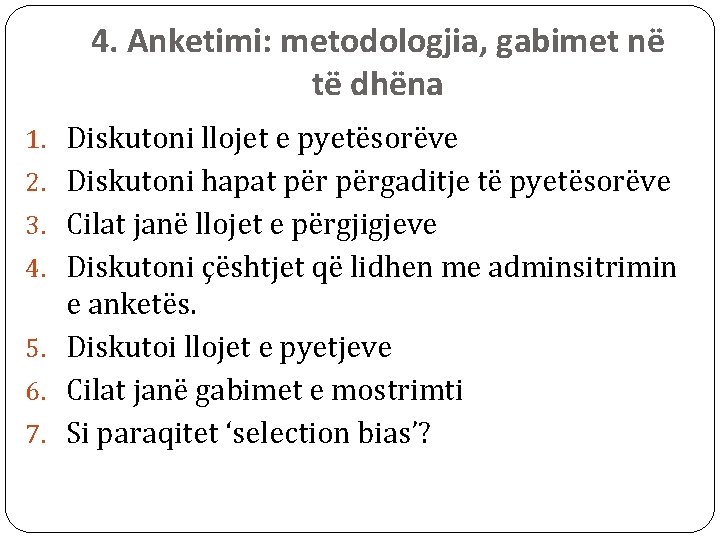 4. Anketimi: metodologjia, gabimet në të dhëna

1. Diskutoni llojet e pyetësorëve
2. Diskutoni hapat për përgaditje të pyetësorëve
3. Cilat janë llojet e përgjigjeve
4. Diskutoni çështjet që lidhen me adminsitrimin e anketës.
5. Diskutoi llojet e pyetjeve
6. Cilat janë gabimet e mostrimti
7. Si paraqitet 'selection bias'?